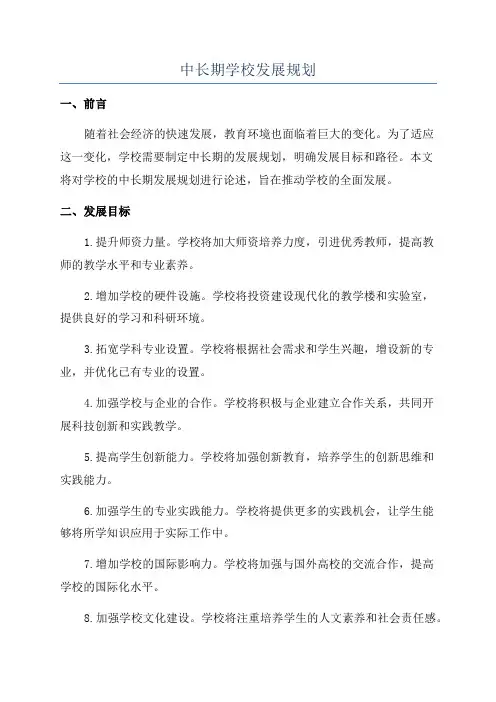 中长期学校发展规划

一、前言

随着社会经济的快速发展，教育环境也面临着巨大的变化。为了适应这一变化，学校需要制定中长期的发展规划，明确发展目标和路径。本文将对学校的中长期发展规划进行论述，旨在推动学校的全面发展。

二、发展目标

1.提升师资力量。学校将加大师资培养力度，引进优秀教师，提高教师的教学水平和专业素养。

2.增加学校的硬件设施。学校将投资建设现代化的教学楼和实验室，提供良好的学习和科研环境。

3.拓宽学科专业设置。学校将根据社会需求和学生兴趣，增设新的专业，并优化已有专业的设置。

4.加强学校与企业的合作。学校将积极与企业建立合作关系，共同开展科技创新和实践教学。

5.提高学生创新能力。学校将加强创新教育，培养学生的创新思维和实践能力。

6.加强学生的专业实践能力。学校将提供更多的实践机会，让学生能够将所学知识应用于实际工作中。

7.增加学校的国际影响力。学校将加强与国外高校的交流合作，提高学校的国际化水平。

8.加强学校文化建设。学校将注重培养学生的人文素养和社会责任感。